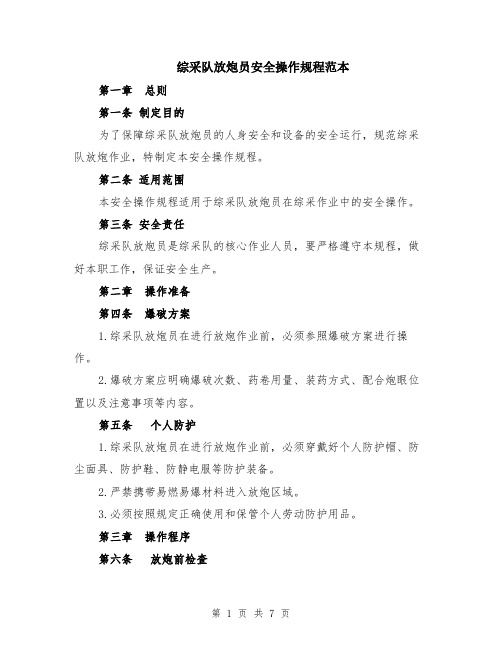 综采队放炮员安全操作规程范本

第一章 总则

第一条 制定目的

为了保障综采队放炮员的人身安全和设备的安全运行，规范综采队放炮作业，特制定本安全操作规程。

第二条 适用范围

本安全操作规程适用于综采队放炮员在综采作业中的安全操作。

第三条 安全责任

综采队放炮员是综采队的核心作业人员，要严格遵守本规程，做好本职工作，保证安全生产。

第二章 操作准备

第四条 爆破方案

1.综采队放炮员在进行放炮作业前，必须参照爆破方案进行操作。

2.爆破方案应明确爆破次数、药卷用量、装药方式、配合炮眼位置以及注意事项等内容。

第五条 个人防护

1.综采队放炮员在进行放炮作业前，必须穿戴好个人防护帽、防尘面具、防护鞋、防静电服等防护装备。

2.严禁携带易燃易爆材料进入放炮区域。

3.必须按照规定正确使用和保管个人劳动防护用品。

第三章 操作程序

第六条 放炮前检查

第 1 页 共 7 页